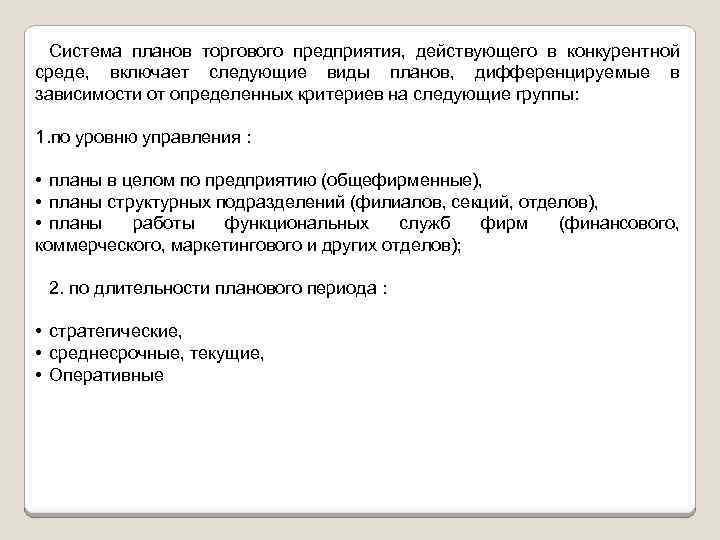 Система планов торгового предприятия, действующего в конкурентной среде, включает следующие виды планов, дифференцируемые в зависимости от определенных критериев на следующие группы:

1.по уровню управления :

• планы в целом по предприятию (общефирменные),
• планы структурных подразделений (филиалов, секций, отделов),
• планы работы функциональных служб фирм (финансового, коммерческого, маркетингового и других отделов);

2. по длительности планового периода :

• стратегические,
• среднесрочные, текущие,
• Оперативные